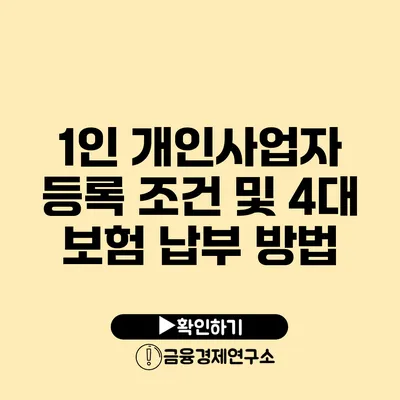 1인 개인사업자 등록 조건 및 4대 보험 납부 방법

▶확인하기

금융경제연구소